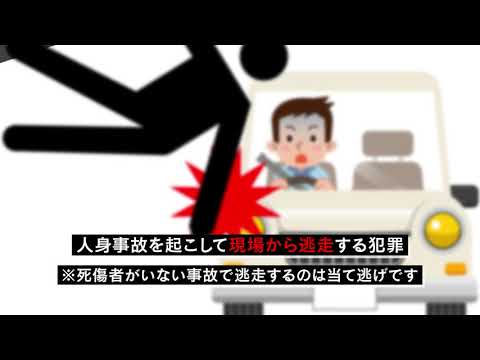 人身事故を起こして現場から逃走する犯罪

※死傷者がいない事故で逃走するのは当て逃げです